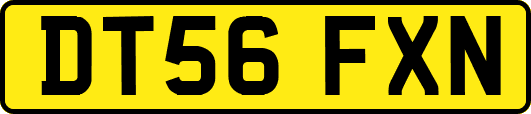 DT56 FXN